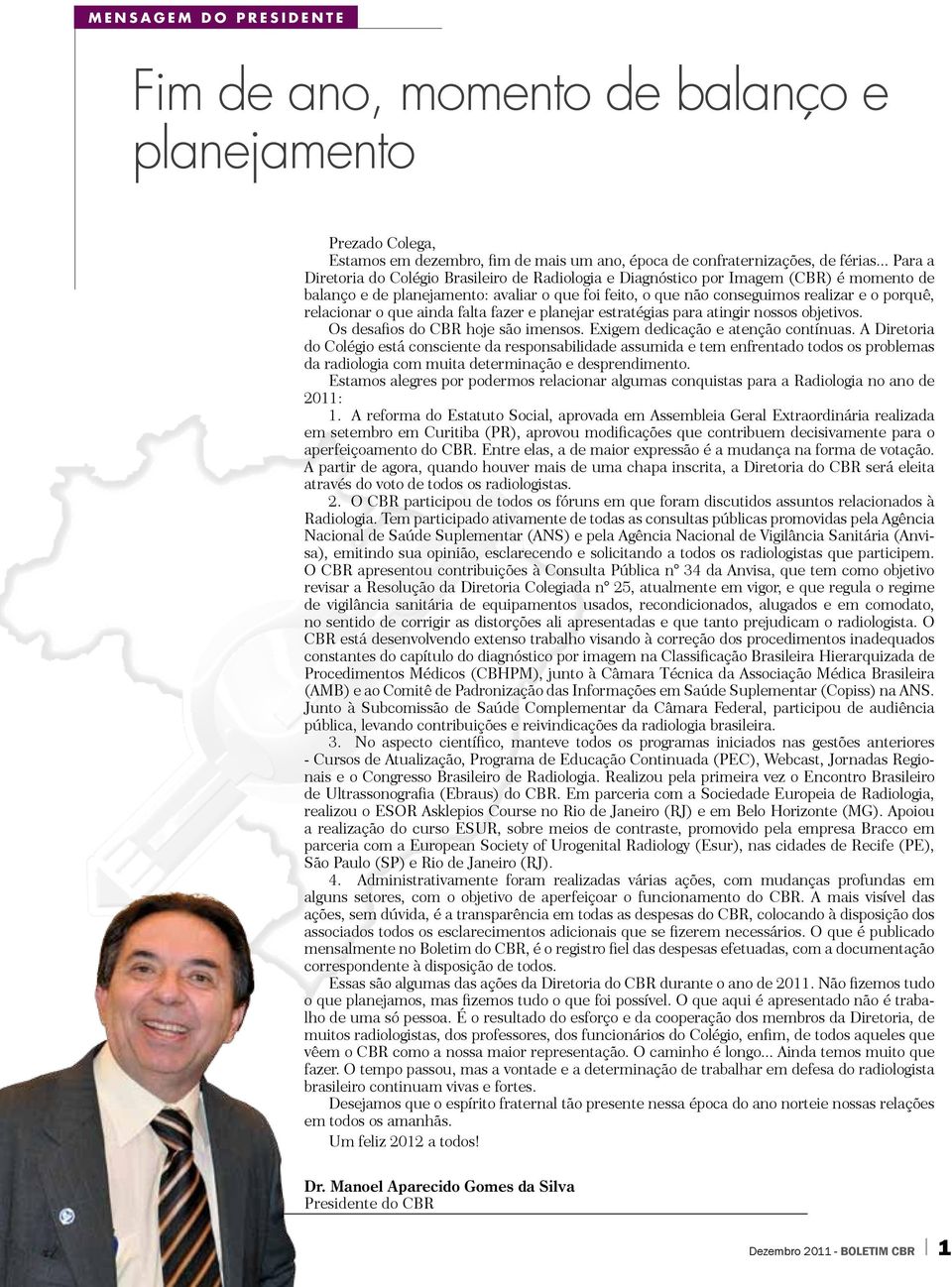 MENSAGEM DO PRESIDENTE

Fim de ano, momento de balanço e planejamento

Prezado Colega,

Estamos em dezembro, fim de mais um ano, época de confraternizações, de férias... Para a Diretoria do Colégio Brasileiro de Radiologia e Diagnóstico por Imagem (CBR) é momento de balanço e de planejamento: avaliar o que foi feito, o que não conseguimos realizar e o porquê, relacionar o que ainda falta fazer e planejar estratégias para atingir nossos objetivos.

Os desafios do CBR hoje são imensos. Exigem dedicação e atenção contínuas. A Diretoria do Colégio está consciente da responsabilidade assumida e tem enfrentado todos os problemas da radiologia com muita determinação e desprendimento.

Estamos alegres por podermos relacionar algumas conquistas para a Radiologia no ano de 2011:

1. A reforma do Estatuto Social, aprovada em Assembleia Geral Extraordinária realizada em setembro em Curitiba (PR), aprovou modificações que contribuem decisivamente para o aperfeiçoamento do CBR. Entre elas, a de maior expressão é a mudança na forma de votação. A partir de agora, quando houver mais de uma chapa inscrita, a Diretoria do CBR será eleita através do voto de todos os radiologistas.

2. O CBR participou de todos os fóruns em que foram discutidos assuntos relacionados à Radiologia. Tem participado ativamente de todas as consultas públicas promovidas pela Agência Nacional de Saúde Suplementar (ANS) e pela Agência Nacional de Vigilância Sanitária (Anvisa), emitindo sua opinião, esclarecendo e solicitando a todos os radiologistas que participem. O CBR apresentou contribuições à Consulta Pública nº 34 da Anvisa, que tem como objetivo revisar a Resolução da Diretoria Colegiada nº 25, atualmente em vigor, e que regula o regime de vigilância sanitária de equipamentos usados, recondicionados, alugados e em comodato, no sentido de corrigir as distorções ali apresentadas e que tanto prejudicam o radiologista. O CBR está desenvolvendo extenso trabalho visando à correção dos procedimentos inadequados constantes do capítulo do diagnóstico por imagem na Classificação Brasileira Hierarquizada de Procedimentos Médicos (CBHPM), junto à Câmara Técnica da Associação Médica Brasileira (AMB) e ao Comitê de Padronização das Informações em Saúde Suplementar (Copiss) na ANS. Junto à Subcomissão de Saúde Complementar da Câmara Federal, participou de audiência pública, levando contribuições e reivindicações da radiologia brasileira.

3. No aspecto científico, manteve todos os programas iniciados nas gestões anteriores - Cursos de Atualização, Programa de Educação Continuada (PEC), Webcast, Jornadas Regionais e o Congresso Brasileiro de Radiologia. Realizou pela primeira vez o Encontro Brasileiro de Ultrassonografia (Ebraus) do CBR. Em parceria com a Sociedade Europeia de Radiologia, realizou o ESOR Asklepios Course no Rio de Janeiro (RJ) e em Belo Horizonte (MG). Apoiou a realização do curso ESUR, sobre meios de contraste, promovido pela empresa Bracco em parceria com a European Society of Urogenital Radiology (Esur), nas cidades de Recife (PE), São Paulo (SP) e Rio de Janeiro (RJ).

4. Administrativamente foram realizadas várias ações, com mudanças profundas em alguns setores, com o objetivo de aperfeiçoar o funcionamento do CBR. A mais visível das ações, sem dúvida, é a transparência em todas as despesas do CBR, colocando à disposição dos associados todos os esclarecimentos adicionais que se fizerem necessários. O que é publicado mensalmente no Boletim do CBR, é o registro fiel das despesas efetuadas, com a documentação correspondente à disposição de todos.

Essas são algumas das ações da Diretoria do CBR durante o ano de 2011. Não fizemos tudo o que planejamos, mas fizemos tudo o que foi possível. O que aqui é apresentado não é trabalho de uma só pessoa. É o resultado do esforço e da cooperação dos membros da Diretoria, de muitos radiologistas, dos professores, dos funcionários do Colégio, enfim, de todos aqueles que vêem o CBR como a nossa maior representação. O caminho é longo... Ainda temos muito que fazer. O tempo passou, mas a vontade e a determinação de trabalhar em defesa do radiologista brasileiro continuam vivas e fortes.

Desejamos que o espírito fraternal tão presente nessa época do ano norteie nossas relações em todos os amanhãs.

Um feliz 2012 a todos!

Dr. Manoel Aparecido Gomes da Silva
Presidente do CBR

Dezembro 2011 - BOLETIM CBR 1